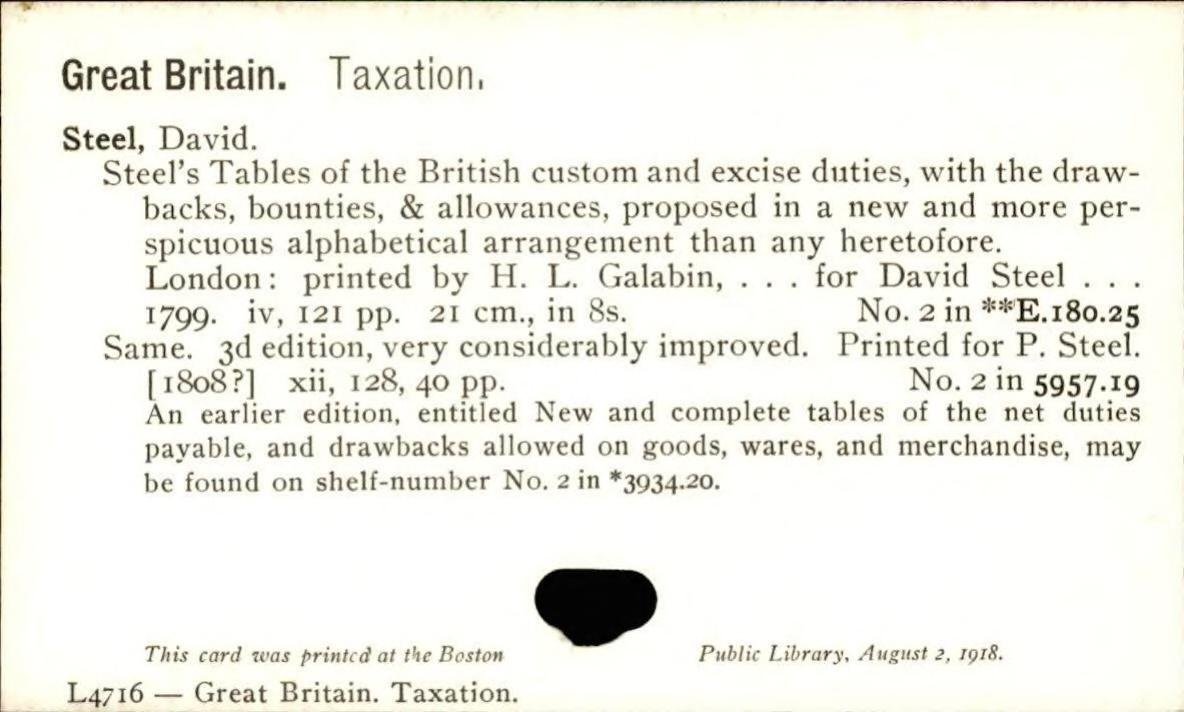 Great Britain. Taxation.

Steel, David.

Steel's Tables of the British custom and excise duties, with the drawbacks, bounties, & allowances, proposed in a new and more perspicuous alphabetical arrangement than any heretofore. London: printed by H. L. Galabin, . . . for David Steel . . . 1799. iv, 121 pp. 21 cm., in 8s. No. 2 in **E.180.25

Same. 3d edition, very considerably improved. Printed for P. Steel. [1808?] xii, 128, 40 pp. No. 2 in 5957.19

An earlier edition, entitled New and complete tables of the net duties payable, and drawbacks allowed on goods, wares, and merchandise, may be found on shelf-number No. 2 in *3934.20.

This card was printed at the Boston Public Library, August 2, 1918.

L4716 — Great Britain. Taxation.